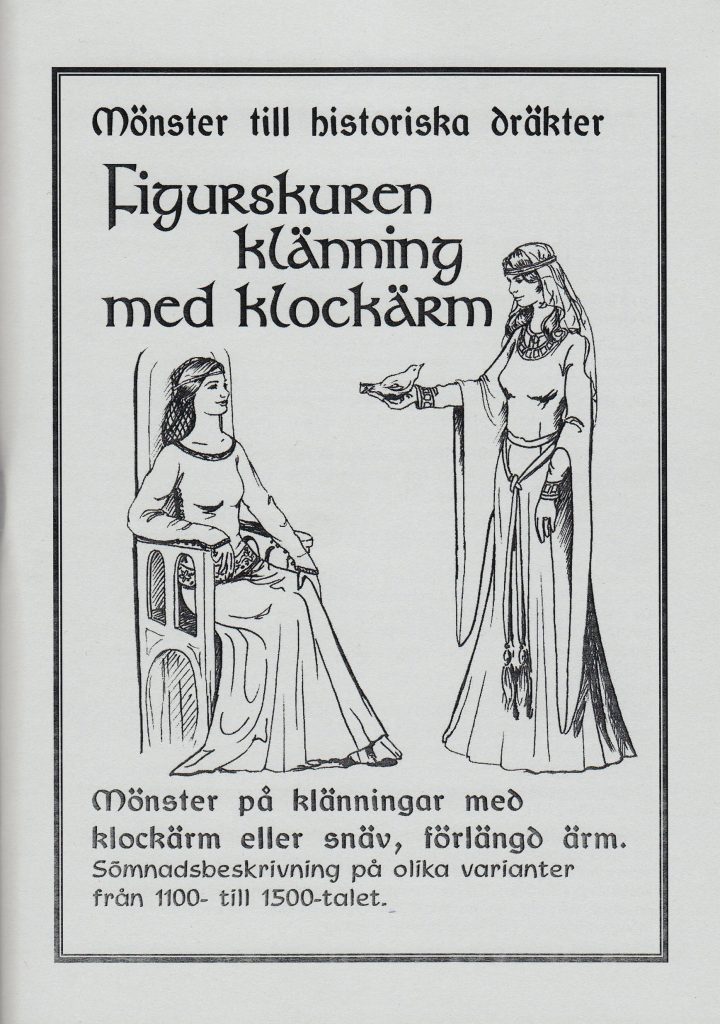 Mönster till historiska dräkter

Figurskuren klänning med klockärm

Mönster på klänningar med klockärm eller snäv, förlängd ärm.
Sömnadsbeskrivning på olika varianter från 1100- till 1500-talet.